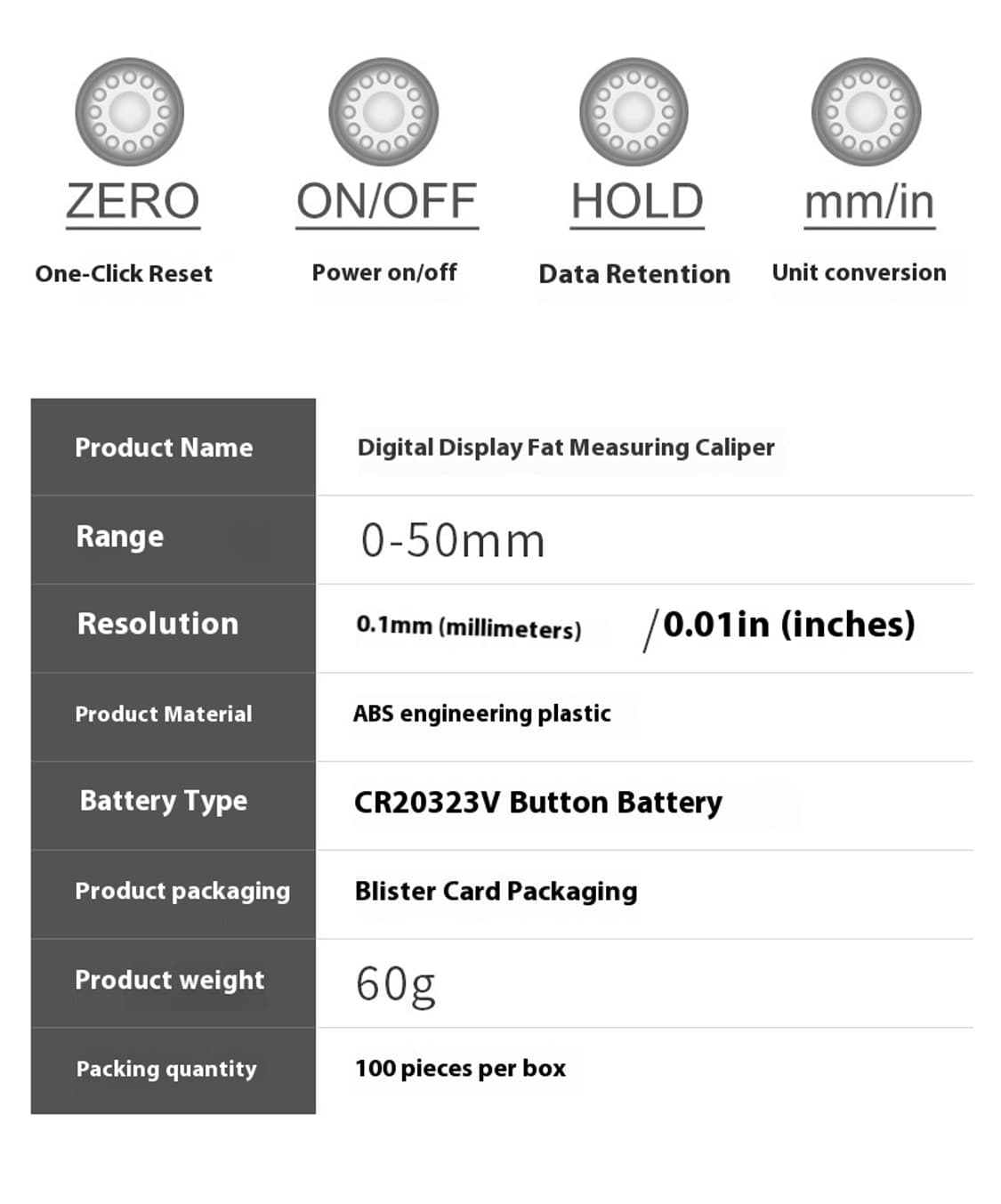 ZERO
One-Click Reset

ON/OFF
Power on/off

HOLD
Data Retention

mm/in
Unit conversion

| Product Name | Digital Display Fat Measuring Caliper |
|---|---|
| Range | 0-50mm |
| Resolution | 0.1mm (millimeters) /0.01in (inches) |
| Product Material | ABS engineering plastic |
| Battery Type | CR20323V Button Battery |
| Product packaging | Blister Card Packaging |
| Product weight | 60g |
| Packing quantity | 100 pieces per box |